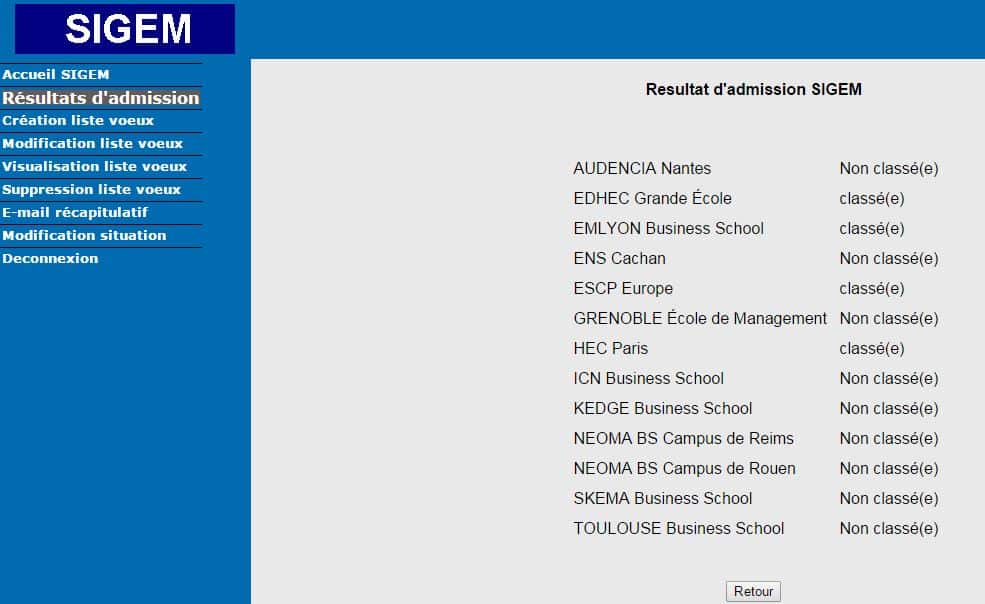 SIGEM

Accueil SIGEM
Résultats d'admission
Création liste voeux
Modification liste voeux
Visualisation liste voeux
Suppression liste voeux
E-mail récapitulatif
Modification situation
Deconnexion

Resultat d'admission SIGEM

| | |
|---|---|
| AUDENCIA Nantes | Non classé(e) |
| EDHEC Grande École | classé(e) |
| EMLYON Business School | classé(e) |
| ENS Cachan | Non classé(e) |
| ESCP Europe | classé(e) |
| GRENOBLE École de Management | Non classé(e) |
| HEC Paris | classé(e) |
| ICN Business School | Non classé(e) |
| KEDGE Business School | Non classé(e) |
| NEOMA BS Campus de Reims | Non classé(e) |
| NEOMA BS Campus de Rouen | Non classé(e) |
| SKEMA Business School | Non classé(e) |
| TOULOUSE Business School | Non classé(e) |

Retour